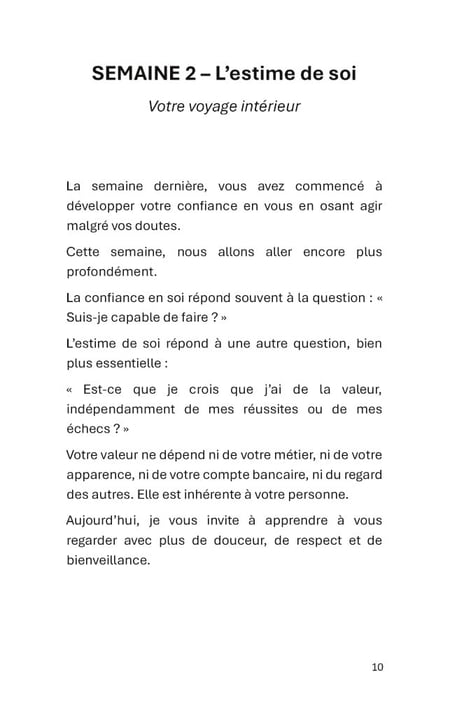 SEMAINE 2 – L'estime de soi

Votre voyage intérieur

La semaine dernière, vous avez commencé à développer votre confiance en vous en osant agir malgré vos doutes.

Cette semaine, nous allons aller encore plus profondément.

La confiance en soi répond souvent à la question : « Suis-je capable de faire ? »

L'estime de soi répond à une autre question, bien plus essentielle :

« Est-ce que je crois que j'ai de la valeur, indépendamment de mes réussites ou de mes échecs ? »

Votre valeur ne dépend ni de votre métier, ni de votre apparence, ni de votre compte bancaire, ni du regard des autres. Elle est inhérente à votre personne.

Aujourd'hui, je vous invite à apprendre à vous regarder avec plus de douceur, de respect et de bienveillance.

10